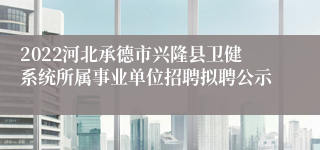 2022河北承德市兴隆县卫健系统所属事业单位招聘拟聘公示